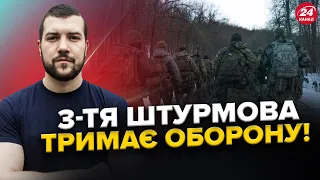 24 КАНАЛ

3-ТЯ ШТУРМОВА ТРИМАЄ ОБОРОНУ!